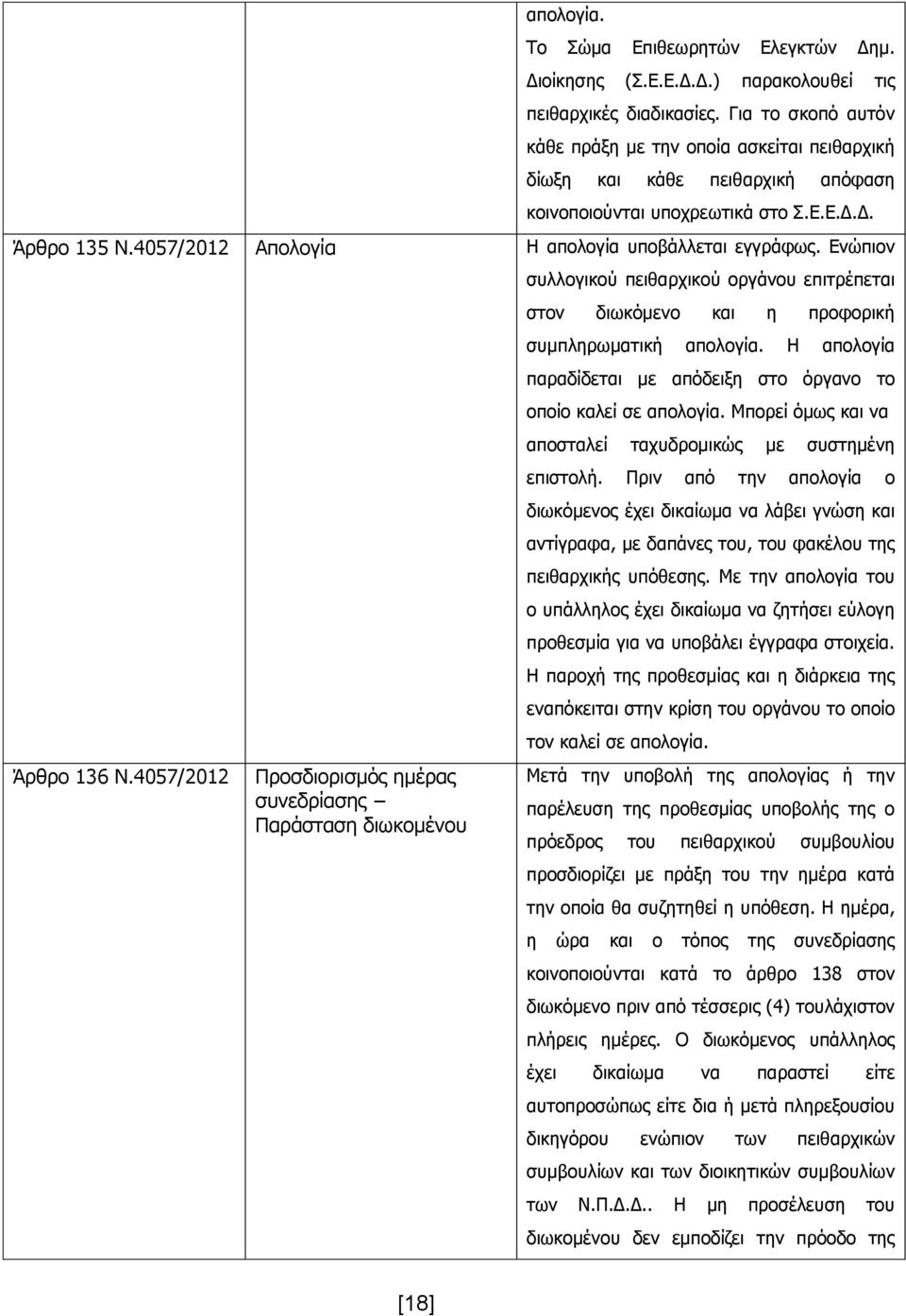 |  |  | απολογία. Το Σώμα Επιθεωρητών Ελεγκτών Δημ. Διοίκησης (Σ.Ε.Ε.Δ.Δ.) παρακολουθεί τις πειθαρχικές διαδικασίες. Για το σκοπό αυτόν κάθε πράξη με την οποία ασκείται πειθαρχική δίωξη και κάθε πειθαρχική απόφαση κοινοποιούνται υποχρεωτικά στο Σ.Ε.Ε.Δ.Δ. |
|---|---|---|
| Άρθρο 135 Ν.4057/2012 | Απολογία | Η απολογία υποβάλλεται εγγράφως. Ενώπιον συλλογικού πειθαρχικού οργάνου επιτρέπεται στον διωκόμενο και η προφορική συμπληρωματική απολογία. Η απολογία παραδίδεται με απόδειξη στο όργανο το οποίο καλεί σε απολογία. Μπορεί όμως και να αποσταλεί ταχυδρομικώς με συστημένη επιστολή. Πριν από την απολογία ο διωκόμενος έχει δικαίωμα να λάβει γνώση και αντίγραφα, με δαπάνες του, του φακέλου της πειθαρχικής υπόθεσης. Με την απολογία του ο υπάλληλος έχει δικαίωμα να ζητήσει εύλογη προθεσμία για να υποβάλει έγγραφα στοιχεία. Η παροχή της προθεσμίας και η διάρκεια της εναπόκειται στην κρίση του οργάνου το οποίο τον καλεί σε απολογία. |
| Άρθρο 136 Ν.4057/2012 | Προσδιορισμός ημέρας συνεδρίασης – Παράσταση διωκομένου | Μετά την υποβολή της απολογίας ή την παρέλευση της προθεσμίας υποβολής της ο πρόεδρος του πειθαρχικού συμβουλίου προσδιορίζει με πράξη του την ημέρα κατά την οποία θα συζητηθεί η υπόθεση. Η ημέρα, η ώρα και ο τόπος της συνεδρίασης κοινοποιούνται κατά το άρθρο 138 στον διωκόμενο πριν από τέσσερις (4) τουλάχιστον πλήρεις ημέρες. Ο διωκόμενος υπάλληλος έχει δικαίωμα να παραστεί είτε αυτοπροσώπως είτε δια ή μετά πληρεξουσίου δικηγόρου ενώπιον των πειθαρχικών συμβουλίων και των διοικητικών συμβουλίων των Ν.Π.Δ.Δ.. Η μη προσέλευση του διωκομένου δεν εμποδίζει την πρόοδο της |

[18]